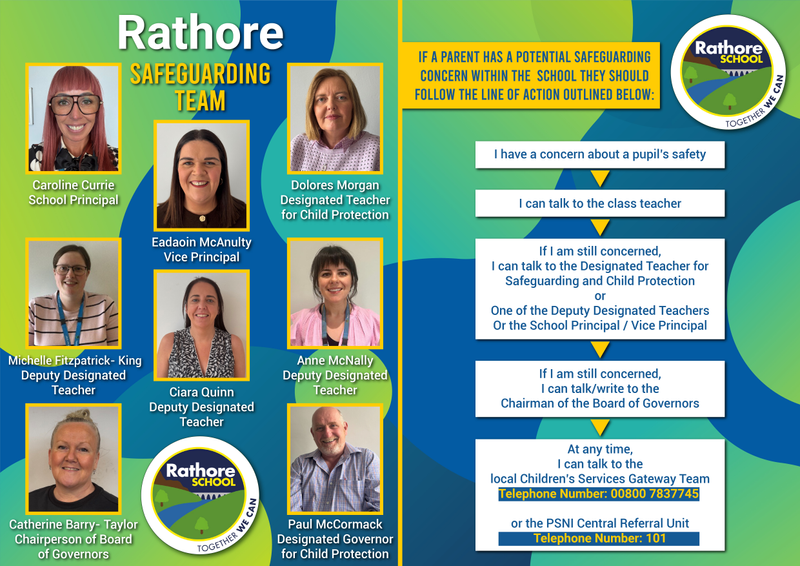 Rathore

SAFEGUARDING TEAM

Caroline Currie
School Principal

Eadaoin McAnulty
Vice Principal

Dolores Morgan
Designated Teacher
for Child Protection

Michelle Fitzpatrick- King
Deputy Designated
Teacher

Ciara Quinn
Deputy Designated
Teacher

Anne McNally
Deputy Designated
Teacher

Catherine Barry- Taylor
Chairperson of Board
of Governors

Rathore SCHOOL
TOGETHER WE CAN

Paul McCormack
Designated Governor
for Child Protection

IF A PARENT HAS A POTENTIAL SAFEGUARDING CONCERN WITHIN THE SCHOOL THEY SHOULD FOLLOW THE LINE OF ACTION OUTLINED BELOW:

Rathore SCHOOL
TOGETHER WE CAN

I have a concern about a pupil's safety

I can talk to the class teacher

If I am still concerned,
I can talk to the Designated Teacher for Safeguarding and Child Protection
or
One of the Deputy Designated Teachers
Or the School Principal / Vice Principal

If I am still concerned,
I can talk/write to the
Chairman of the Board of Governors

At any time,
I can talk to the
local Children's Services Gateway Team
Telephone Number: 00800 7837745

or the PSNI Central Referral Unit
Telephone Number: 101